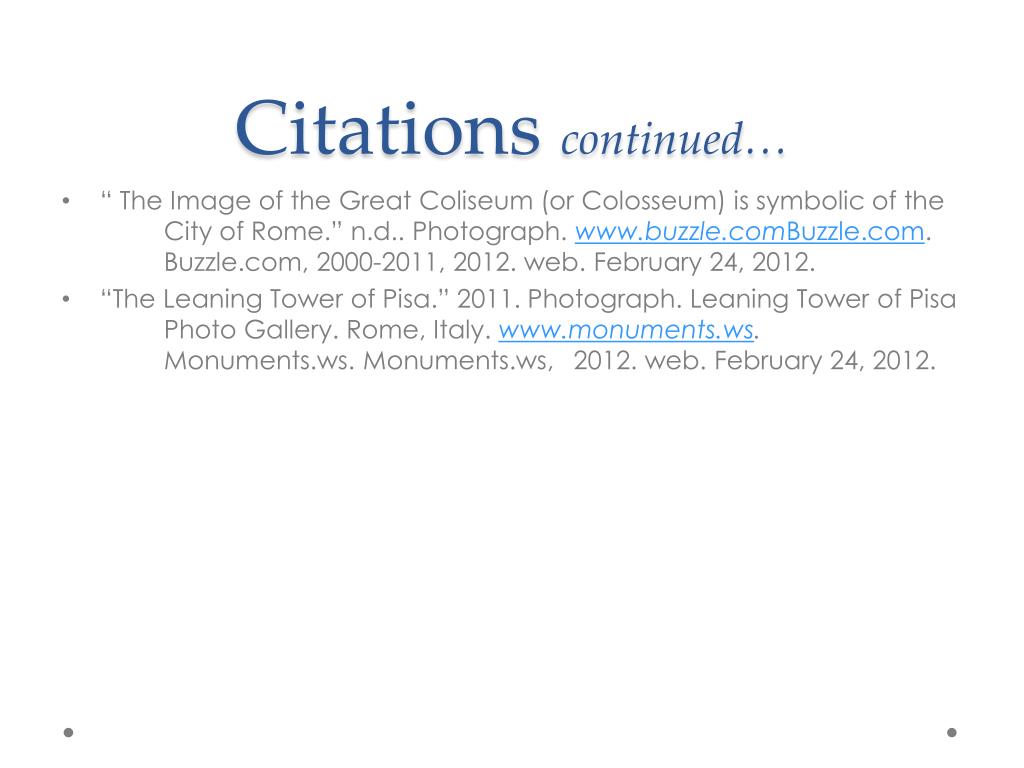 Citations continued…

• " The Image of the Great Coliseum (or Colosseum) is symbolic of the City of Rome." n.d.. Photograph. www.buzzle.comBuzzle.com. Buzzle.com, 2000-2011, 2012. web. February 24, 2012.
• "The Leaning Tower of Pisa." 2011. Photograph. Leaning Tower of Pisa Photo Gallery. Rome, Italy. www.monuments.ws. Monuments.ws. Monuments.ws, 2012. web. February 24, 2012.